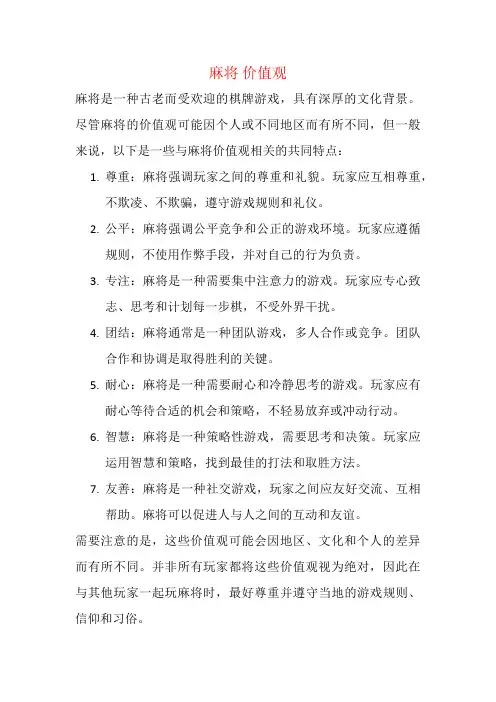 麻将 价值观

麻将是一种古老而受欢迎的棋牌游戏，具有深厚的文化背景。尽管麻将的价值观可能因个人或不同地区而有所不同，但一般来说，以下是一些与麻将价值观相关的共同特点：

1. 尊重：麻将强调玩家之间的尊重和礼貌。玩家应互相尊重，不欺凌、不欺骗，遵守游戏规则和礼仪。

2. 公平：麻将强调公平竞争和公正的游戏环境。玩家应遵循规则，不使用作弊手段，并对自己的行为负责。

3. 专注：麻将是一种需要集中注意力的游戏。玩家应专心致志、思考和计划每一步棋，不受外界干扰。

4. 团结：麻将通常是一种团队游戏，多人合作或竞争。团队合作和协调是取得胜利的关键。

5. 耐心：麻将是一种需要耐心和冷静思考的游戏。玩家应有耐心等待合适的机会和策略，不轻易放弃或冲动行动。

6. 智慧：麻将是一种策略性游戏，需要思考和决策。玩家应运用智慧和策略，找到最佳的打法和取胜方法。

7. 友善：麻将是一种社交游戏，玩家之间应友好交流、互相帮助。麻将可以促进人与人之间的互动和友谊。

需要注意的是，这些价值观可能会因地区、文化和个人的差异而有所不同。并非所有玩家都将这些价值观视为绝对，因此在与其他玩家一起玩麻将时，最好尊重并遵守当地的游戏规则、信仰和习俗。